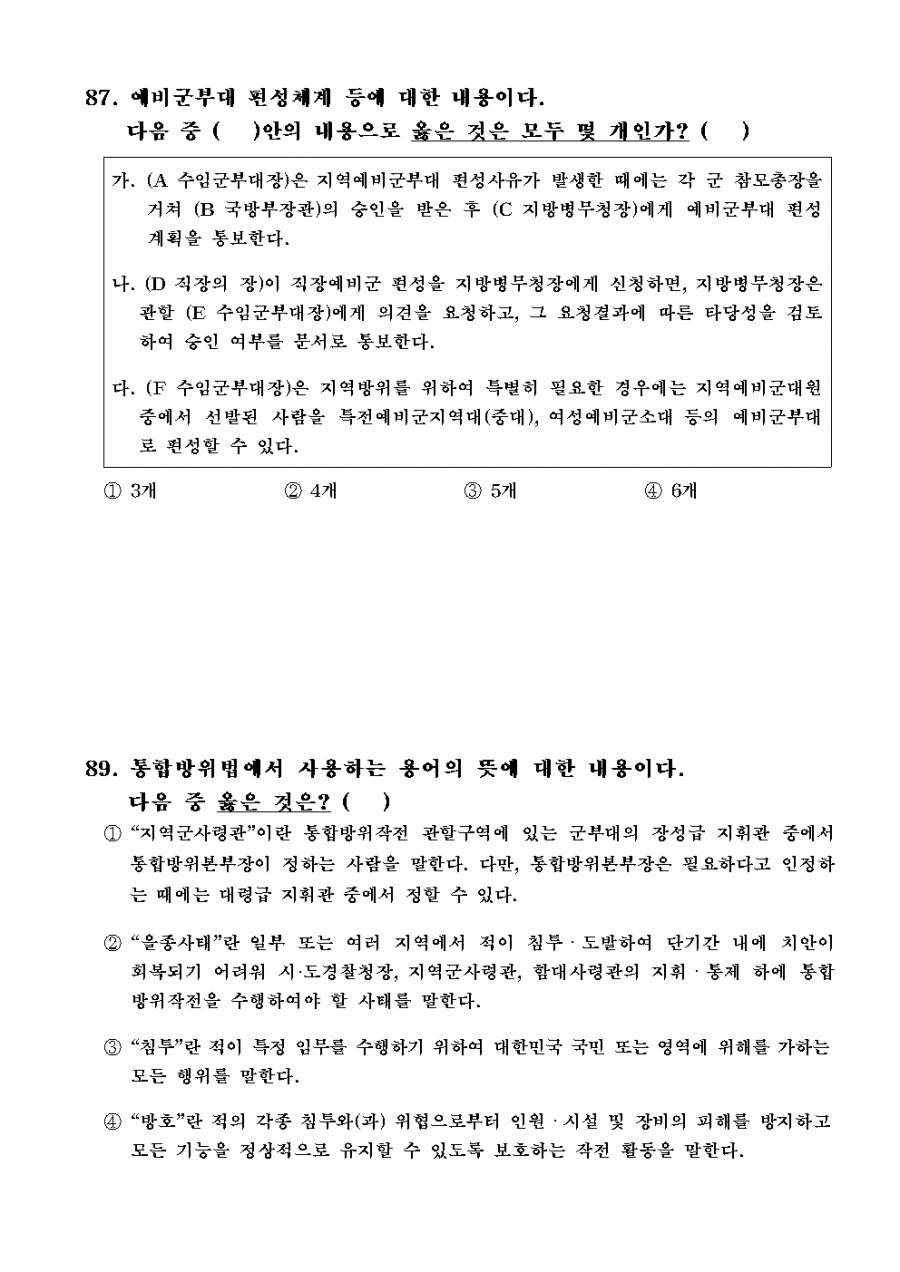 87. 예비군부대 편성체계 등에 대한 내용이다.
다음 중 (  )안의 내용으로 옳은 것은 모두 몇 개인가? (  )

가. (A 수임군부대장)은 지역예비군부대 편성사유가 발생한 때에는 각 군 참모총장을 거쳐 (B 국방부장관)의 승인을 받은 후 (C 지방병무청장)에게 예비군부대 편성 계획을 통보한다.

나. (D 직장의 장)이 직장예비군 편성을 지방병무청장에게 신청하면, 지방병무청장은 관할 (E 수임군부대장)에게 의견을 요청하고, 그 요청결과에 따른 타당성을 검토하여 승인 여부를 문서로 통보한다.

다. (F 수임군부대장)은 지역방위를 위하여 특별히 필요한 경우에는 지역예비군대원 중에서 선발된 사람을 특전예비군지역대(중대), 여성예비군소대 등의 예비군부대로 편성할 수 있다.

① 3개 ② 4개 ③ 5개 ④ 6개

89. 통합방위법에서 사용하는 용어의 뜻에 대한 내용이다.
다음 중 옳은 것은? (  )

① “지역군사령관”이란 통합방위작전 관할구역에 있는 군부대의 장성급 지휘관 중에서 통합방위본부장이 정하는 사람을 말한다. 다만, 통합방위본부장은 필요하다고 인정하는 때에는 대령급 지휘관 중에서 정할 수 있다.

② “을종사태”란 일부 또는 여러 지역에서 적이 침투 · 도발하여 단기간 내에 치안이 회복되기 어려워 시·도경찰청장, 지역군사령관, 함대사령관의 지휘 · 통제 하에 통합방위작전을 수행하여야 할 사태를 말한다.

③ “침투”란 적이 특정 임무를 수행하기 위하여 대한민국 국민 또는 영역에 위해를 가하는 모든 행위를 말한다.

④ “방호”란 적의 각종 침투와(과) 위협으로부터 인원 · 시설 및 장비의 피해를 방지하고 모든 기능을 정상적으로 유지할 수 있도록 보호하는 작전 활동을 말한다.